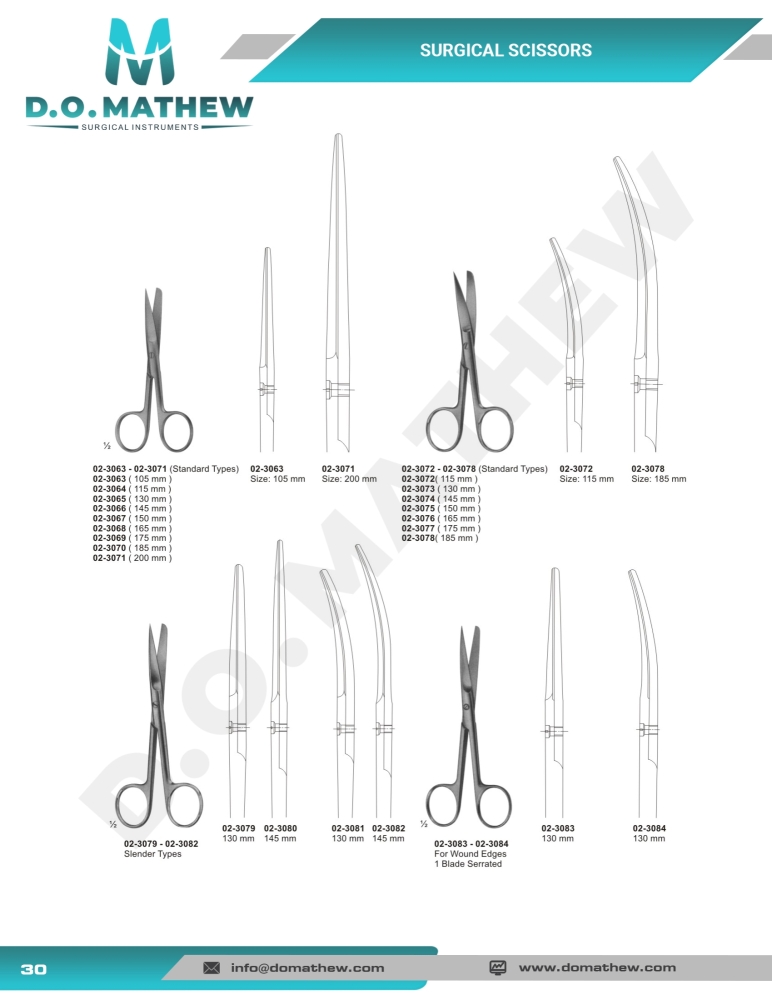 D.O.MATHEW
SURGICAL INSTRUMENTS

SURGICAL SCISSORS

½

02-3063 - 02-3071 (Standard Types)
02-3063 ( 105 mm )
02-3064 ( 115 mm )
02-3065 ( 130 mm )
02-3066 ( 145 mm )
02-3067 ( 150 mm )
02-3068 ( 165 mm )
02-3069 ( 175 mm )
02-3070 ( 185 mm )
02-3071 ( 200 mm )

02-3063
Size: 105 mm

02-3071
Size: 200 mm

02-3072 - 02-3078 (Standard Types)
02-3072( 115 mm )
02-3073 ( 130 mm )
02-3074 ( 145 mm )
02-3075 ( 150 mm )
02-3076 ( 165 mm )
02-3077 ( 175 mm )
02-3078( 185 mm )

02-3072
Size: 115 mm

02-3078
Size: 185 mm

½

02-3079 - 02-3082
Slender Types

02-3079
130 mm

02-3080
145 mm

02-3081
130 mm

02-3082
145 mm

½

02-3083 - 02-3084
For Wound Edges
1 Blade Serrated

02-3083
130 mm

02-3084
130 mm

30

info@domathew.com

www.domathew.com

D.O.MATHEW